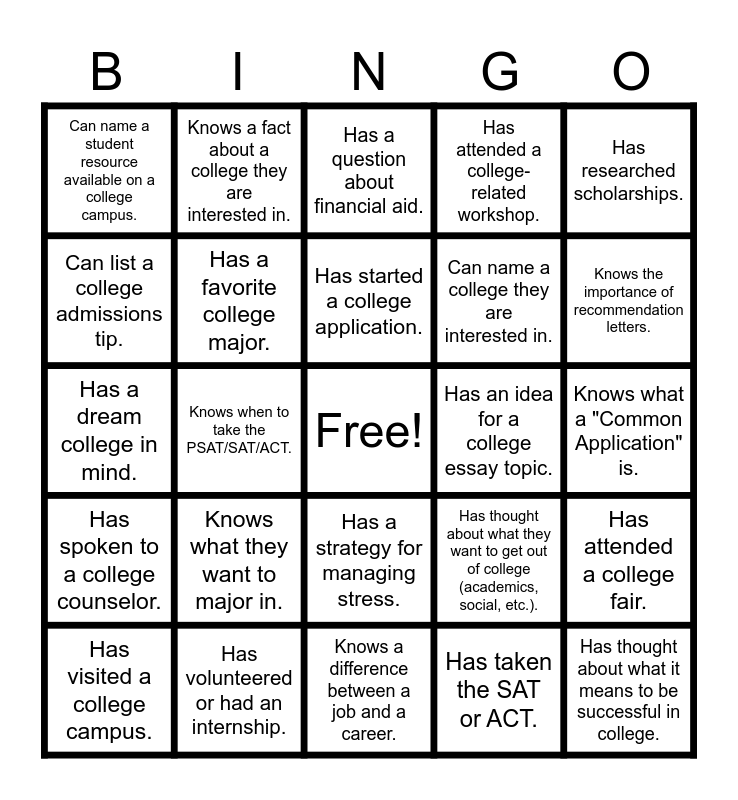 | B | I | N | G | O |
|---|---|---|---|---|
| Can name a student resource available on a college campus. | Knows a fact about a college they are interested in. | Has a question about financial aid. | Has attended a college-related workshop. | Has researched scholarships. |
| Can list a college admissions tip. | Has a favorite college major. | Has started a college application. | Can name a college they are interested in. | Knows the importance of recommendation letters. |
| Has a dream college in mind. | Knows when to take the PSAT/SAT/ACT. | Free! | Has an idea for a college essay topic. | Knows what a "Common Application" is. |
| Has spoken to a college counselor. | Knows what they want to major in. | Has a strategy for managing stress. | Has thought about what they want to get out of college (academics, social, etc.). | Has attended a college fair. |
| Has visited a college campus. | Has volunteered or had an internship. | Knows a difference between a job and a career. | Has taken the SAT or ACT. | Has thought about what it means to be successful in college. |